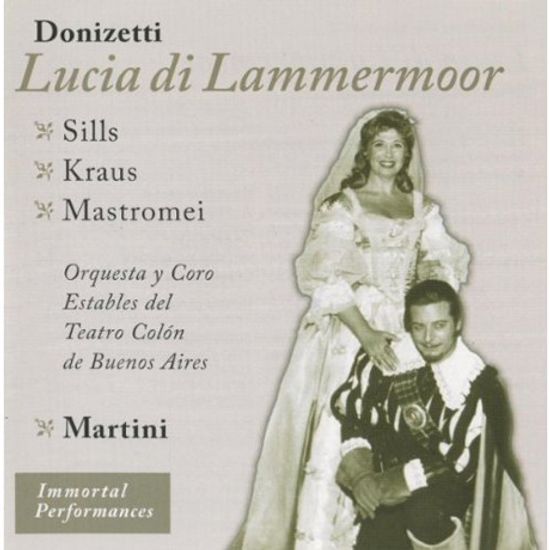 Donizetti

Lucia di Lammermoor

Sills
Kraus
Mastromei

Orquesta y Coro
Estables del
Teatro Colón
de Buenos Aires

Martini

Immortal
Performances